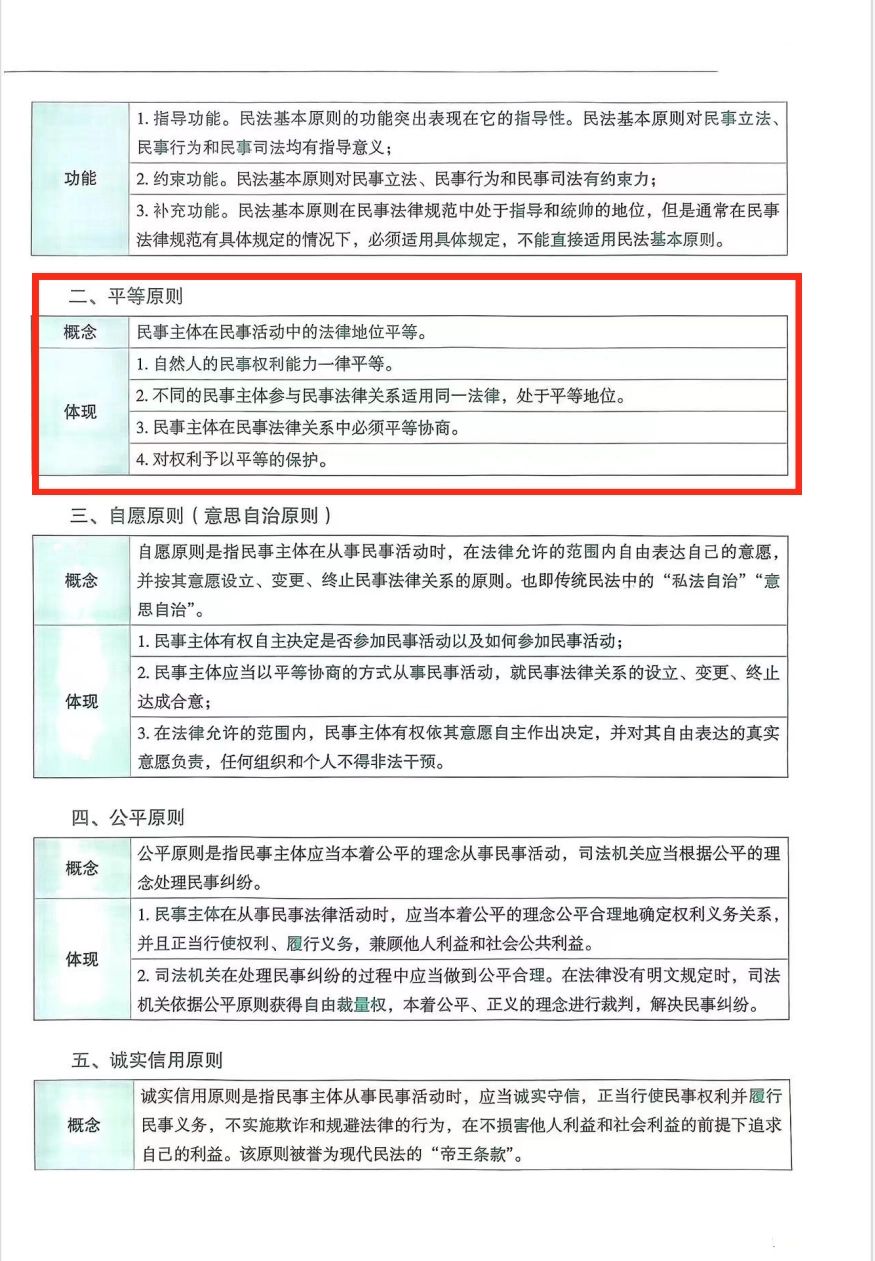 | 功能 | 1. 指导功能。民法基本原则的功能突出表现在它的指导性。民法基本原则对民事立法、民事行为和民事司法均有指导意义； |
|---|---|
| | 2. 约束功能。民法基本原则对民事立法、民事行为和民事司法有约束力； |
| | 3. 补充功能。民法基本原则在民事法律规范中处于指导和统帅的地位，但是通常在民事法律规范有具体规定的情况下，必须适用具体规定，不能直接适用民法基本原则。 |

二、平等原则

| 概念 | 民事主体在民事活动中的法律地位平等。 |
|---|---|
| 体现 | 1. 自然人的民事权利能力一律平等。 |
| | 2. 不同的民事主体参与民事法律关系适用同一法律，处于平等地位。 |
| | 3. 民事主体在民事法律关系中必须平等协商。 |
| | 4. 对权利予以平等的保护。 |

三、自愿原则（意思自治原则）

| 概念 | 自愿原则是指民事主体在从事民事活动时，在法律允许的范围内自由表达自己的意愿，并按其意愿设立、变更、终止民事法律关系的原则。也即传统民法中的“私法自治”“意思自治”。 |
|---|---|
| 体现 | 1. 民事主体有权自主决定是否参加民事活动以及如何参加民事活动； |
| | 2. 民事主体应当以平等协商的方式从事民事活动，就民事法律关系的设立、变更、终止达成合意； |
| | 3. 在法律允许的范围内，民事主体有权依其意愿自主作出决定，并对其自由表达的真实意愿负责，任何组织和个人不得非法干预。 |

四、公平原则

| 概念 | 公平原则是指民事主体应当本着公平的理念从事民事活动，司法机关应当根据公平的理念处理民事纠纷。 |
|---|---|
| 体现 | 1. 民事主体在从事民事法律活动时，应当本着公平的理念公平合理地确定权利义务关系，并且正当行使权利、履行义务，兼顾他人利益和社会公共利益。 |
| | 2. 司法机关在处理民事纠纷的过程中应当做到公平合理。在法律没有明文规定时，司法机关依据公平原则获得自由裁量权，本着公平、正义的理念进行裁判，解决民事纠纷。 |

五、诚实信用原则

| 概念 | 诚实信用原则是指民事主体从事民事活动时，应当诚实守信，正当行使民事权利并履行民事义务，不实施欺诈和规避法律的行为，在不损害他人利益和社会利益的前提下追求自己的利益。该原则被誉为现代民法的“帝王条款”。 |
|---|---|